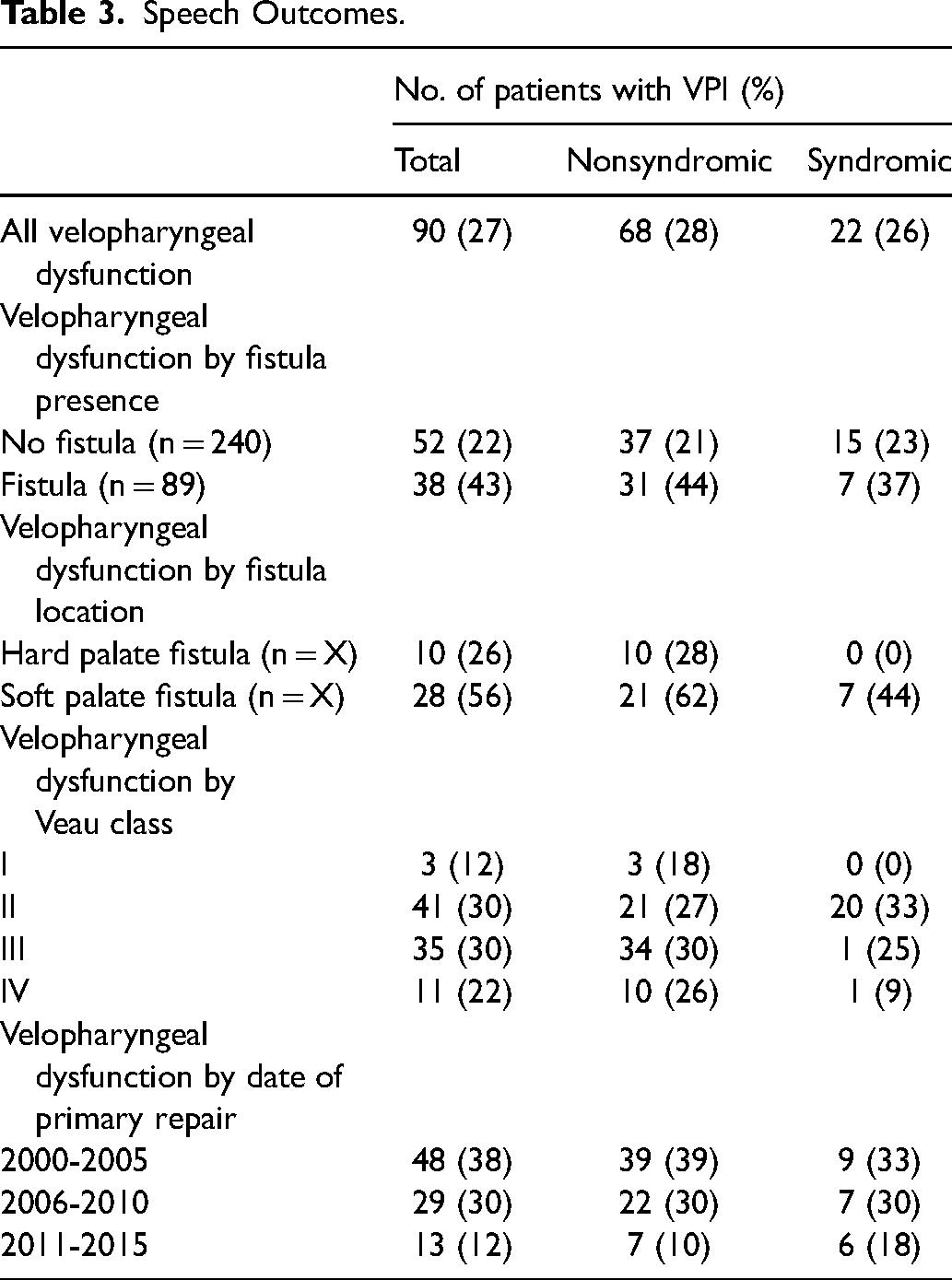 Table 3. Speech Outcomes.

|  | No. of patients with VPI (%) |  |  |
|---|---|---|---|
|  | Total | Nonsyndromic | Syndromic |
| All velopharyngeal dysfunction | 90 (27) | 68 (28) | 22 (26) |
| Velopharyngeal dysfunction by fistula presence |  |  |  |
| No fistula (n = 240) | 52 (22) | 37 (21) | 15 (23) |
| Fistula (n = 89) | 38 (43) | 31 (44) | 7 (37) |
| Velopharyngeal dysfunction by fistula location |  |  |  |
| Hard palate fistula (n = X) | 10 (26) | 10 (28) | 0 (0) |
| Soft palate fistula (n = X) | 28 (56) | 21 (62) | 7 (44) |
| Velopharyngeal dysfunction by Veau class |  |  |  |
| I | 3 (12) | 3 (18) | 0 (0) |
| II | 41 (30) | 21 (27) | 20 (33) |
| III | 35 (30) | 34 (30) | 1 (25) |
| IV | 11 (22) | 10 (26) | 1 (9) |
| Velopharyngeal dysfunction by date of primary repair |  |  |  |
| 2000-2005 | 48 (38) | 39 (39) | 9 (33) |
| 2006-2010 | 29 (30) | 22 (30) | 7 (30) |
| 2011-2015 | 13 (12) | 7 (10) | 6 (18) |